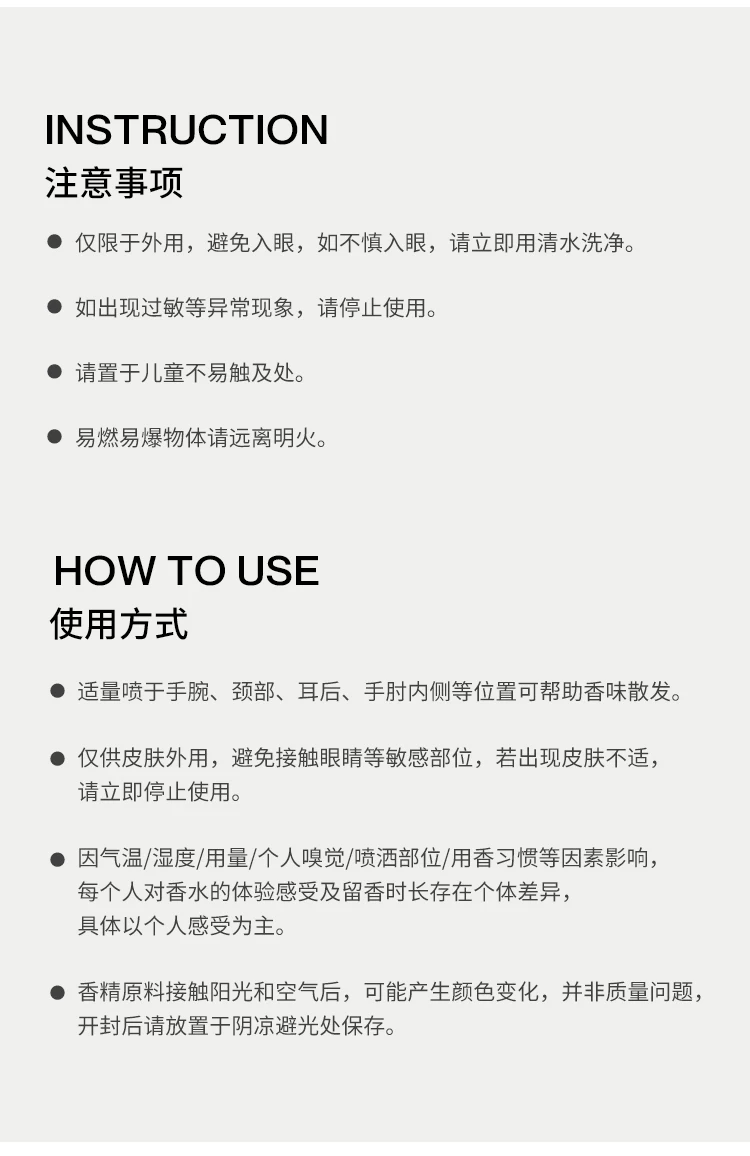 INSTRUCTION
注意事项

• 仅限于外用，避免入眼，如不慎入眼，请立即用清水洗净。

• 如出现过敏等异常现象，请停止使用。

• 请置于儿童不易触及处。

• 易燃易爆物体请远离明火。

HOW TO USE
使用方式

• 适量喷于手腕、颈部、耳后、手肘内侧等位置可帮助香味散发。

• 仅供皮肤外用，避免接触眼睛等敏感部位，若出现皮肤不适，请立即停止使用。

• 因气温/湿度/用量/个人嗅觉/喷洒部位/用香习惯等因素影响，每个人对香水的体验感受及留香时长存在个体差异，具体以个人感受为主。

• 香精原料接触阳光和空气后，可能产生颜色变化，并非质量问题，开封后请放置于阴凉避光处保存。